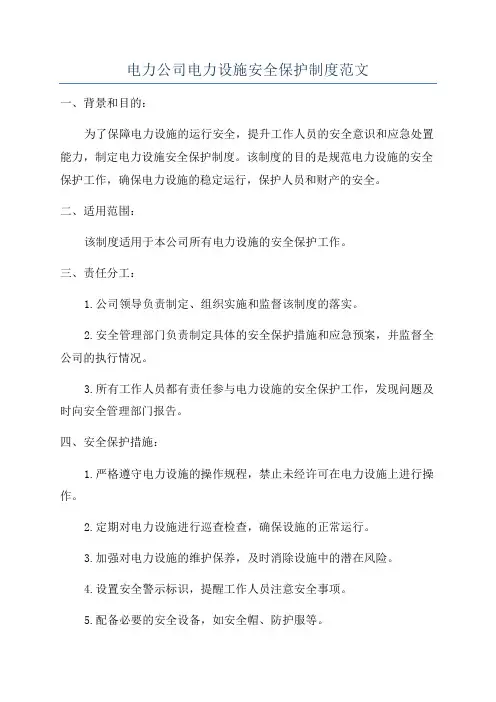 电力公司电力设施安全保护制度范文

一、背景和目的：

为了保障电力设施的运行安全，提升工作人员的安全意识和应急处置能力，制定电力设施安全保护制度。该制度的目的是规范电力设施的安全保护工作，确保电力设施的稳定运行，保护人员和财产的安全。

二、适用范围：

该制度适用于本公司所有电力设施的安全保护工作。

三、责任分工：

1.公司领导负责制定、组织实施和监督该制度的落实。

2.安全管理部门负责制定具体的安全保护措施和应急预案，并监督全公司的执行情况。

3.所有工作人员都有责任参与电力设施的安全保护工作，发现问题及时向安全管理部门报告。

四、安全保护措施：

1.严格遵守电力设施的操作规程，禁止未经许可在电力设施上进行操作。

2.定期对电力设施进行巡查检查，确保设施的正常运行。

3.加强对电力设施的维护保养，及时消除设施中的潜在风险。

4.设置安全警示标识，提醒工作人员注意安全事项。

5.配备必要的安全设备，如安全帽、防护服等。